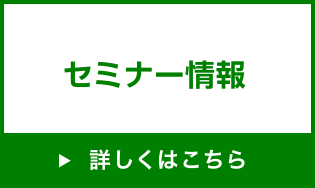 セミナー情報

▶ 詳しくはこちら